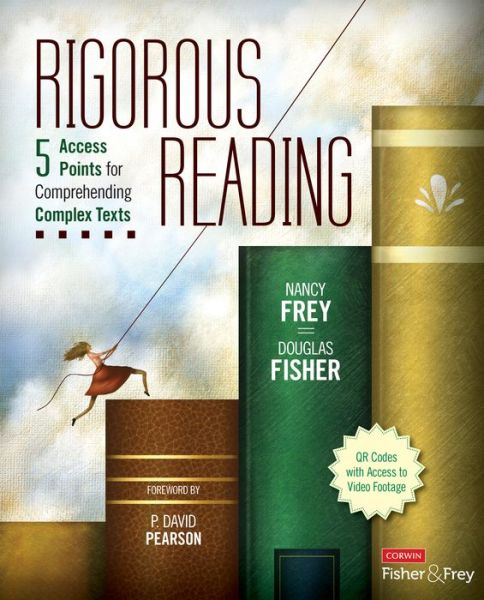 RIGOROUS READING

5 Access Points for Comprehending Complex Texts

NANCY FREY

DOUGLAS FISHER

QR Codes with Access to Video Footage

FOREWORD BY

P. DAVID PEARSON

CORWIN

Fisher & Frey